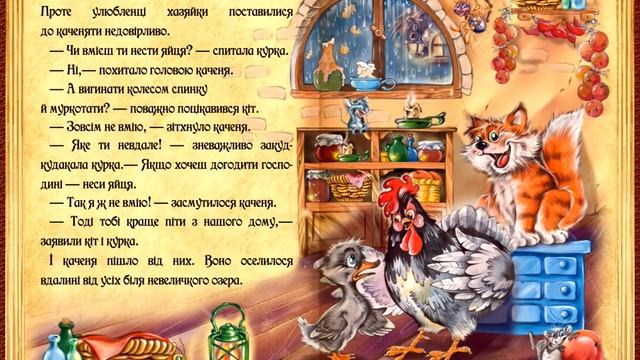 Проте улюбленці хазяйки поставилися до каченяти недовірливо.

— Чи вмієш ти нести яйця? — спитала курка.

— Ні,— похитало головою каченя.

— А вигинати колесом спинку й муркотати? — поважно поцікавився кіт.

— Зовсім не вмію, — зітхнуло каченя.

— Яке ти невдале! — зневажливо закудкудакала курка.— Якщо хочеш догодити господині — неси яйця.

— Так я ж не вмію! — засмутилося каченя.

— Тоді тобі краще піти з нашого дому,— заявили кіт і курка.

І каченя пішло від них. Воно оселилося вдалині від усіх біля невеличкого озера.